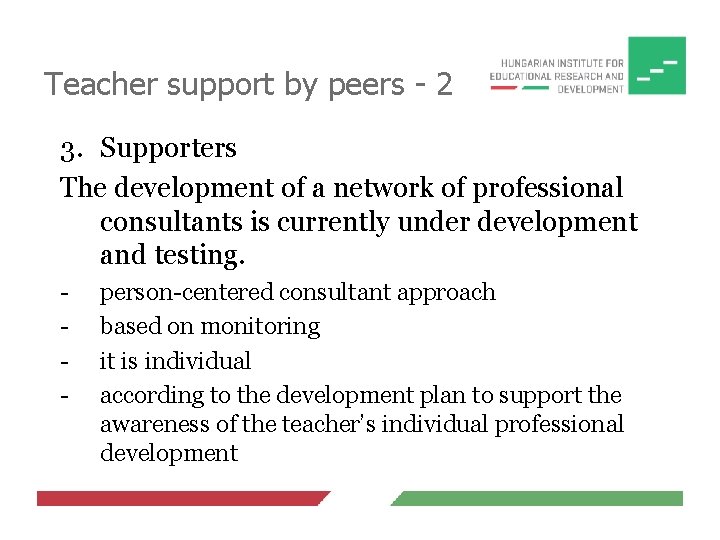 Teacher support by peers - 2

HUNGARIAN INSTITUTE FOR
EDUCATIONAL RESEARCH AND
DEVELOPMENT

3. Supporters

The development of a network of professional consultants is currently under development and testing.

- person-centered consultant approach
- based on monitoring
- it is individual
- according to the development plan to support the awareness of the teacher's individual professional development